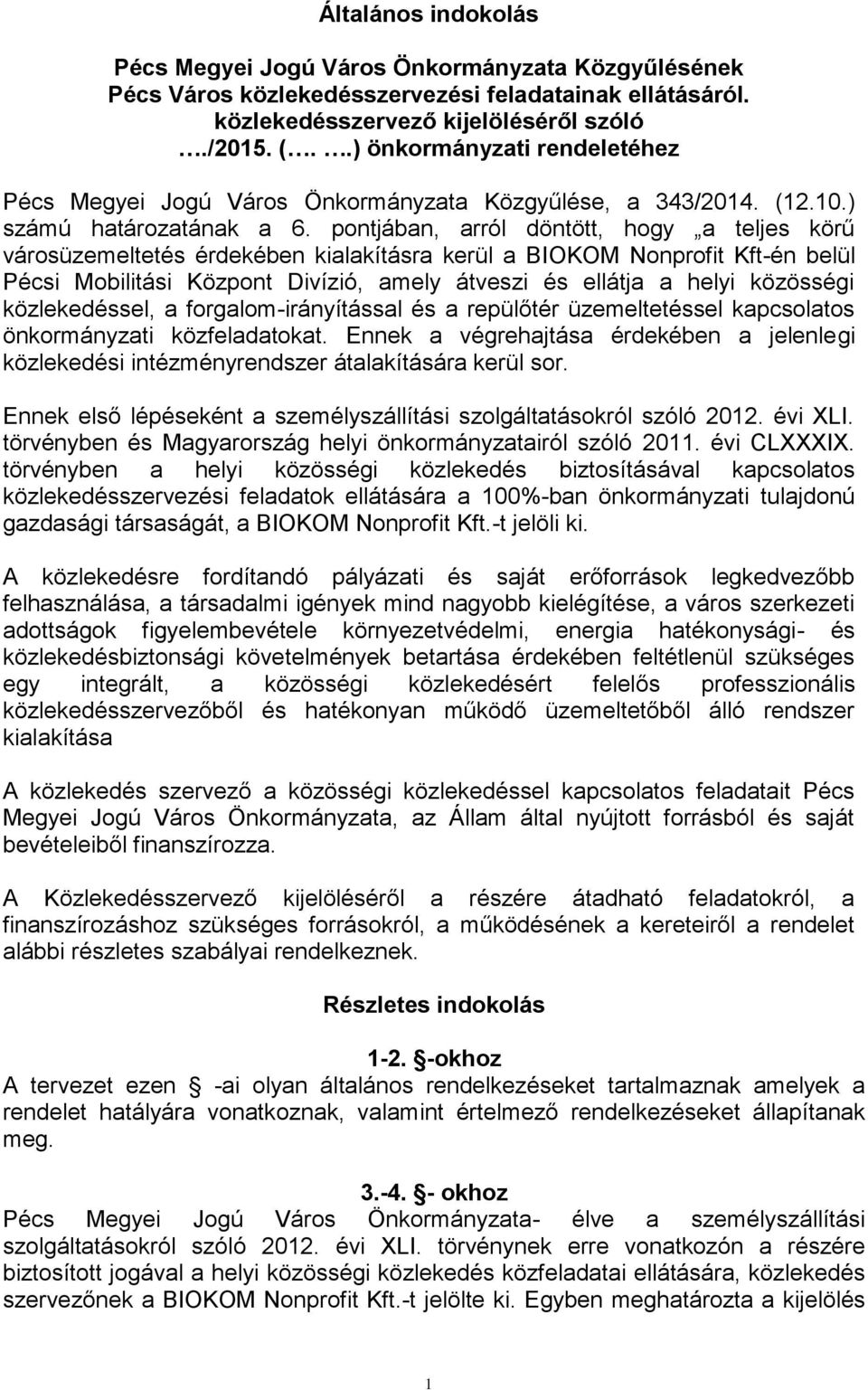 Általános indokolás

Pécs Megyei Jogú Város Önkormányzata Közgyűlésének Pécs Város közlekedésszervezési feladatainak ellátásáról. közlekedésszervező kijelöléséről szóló …./2015. (…. ….) önkormányzati rendeletéhez

Pécs Megyei Jogú Város Önkormányzata Közgyűlése, a 343/2014. (12.10.) számú határozatának a 6. pontjában, arról döntött, hogy „a teljes körű városüzemeltetés érdekében kialakításra kerül a BIOKOM Nonprofit Kft-én belül Pécsi Mobilitási Központ Divízió, amely átveszi és ellátja a helyi közösségi közlekedéssel, a forgalom-irányítással és a repülőtér üzemeltetéssel kapcsolatos önkormányzati közfeladatokat. Ennek a végrehajtása érdekében a jelenlegi közlekedési intézményrendszer átalakítására kerül sor.

Ennek első lépéseként a személyszállítási szolgáltatásokról szóló 2012. évi XLI. törvényben és Magyarország helyi önkormányzatairól szóló 2011. évi CLXXXIX. törvényben a helyi közösségi közlekedés biztosításával kapcsolatos közlekedésszervezési feladatok ellátására a 100%-ban önkormányzati tulajdonú gazdasági társaságát, a BIOKOM Nonprofit Kft.-t jelöli ki.

A közlekedésre fordítandó pályázati és saját erőforrások legkedvezőbb felhasználása, a társadalmi igények mind nagyobb kielégítése, a város szerkezeti adottságok figyelembevétele környezetvédelmi, energia hatékonysági- és közlekedésbiztonsági követelmények betartása érdekében feltétlenül szükséges egy integrált, a közösségi közlekedésért felelős professzionális közlekedésszervezőből és hatékonyan működő üzemeltetőből álló rendszer kialakítása

A közlekedés szervező a közösségi közlekedéssel kapcsolatos feladatait Pécs Megyei Jogú Város Önkormányzata, az Állam által nyújtott forrásból és saját bevételeiből finanszírozza.

A Közlekedésszervező kijelöléséről a részére átadható feladatokról, a finanszírozáshoz szükséges forrásokról, a működésének a kereteiről a rendelet alábbi részletes szabályai rendelkeznek.

Részletes indokolás

1-2. §-okhoz
A tervezet ezen § -ai olyan általános rendelkezéseket tartalmaznak amelyek a rendelet hatályára vonatkoznak, valamint értelmező rendelkezéseket állapítanak meg.

3.-4. §- okhoz
Pécs Megyei Jogú Város Önkormányzata- élve a személyszállítási szolgáltatásokról szóló 2012. évi XLI. törvénynek erre vonatkozón a részére biztosított jogával a helyi közösségi közlekedés közfeladatai ellátására, közlekedés szervezőnek a BIOKOM Nonprofit Kft.-t jelölte ki. Egyben meghatározta a kijelölés

1